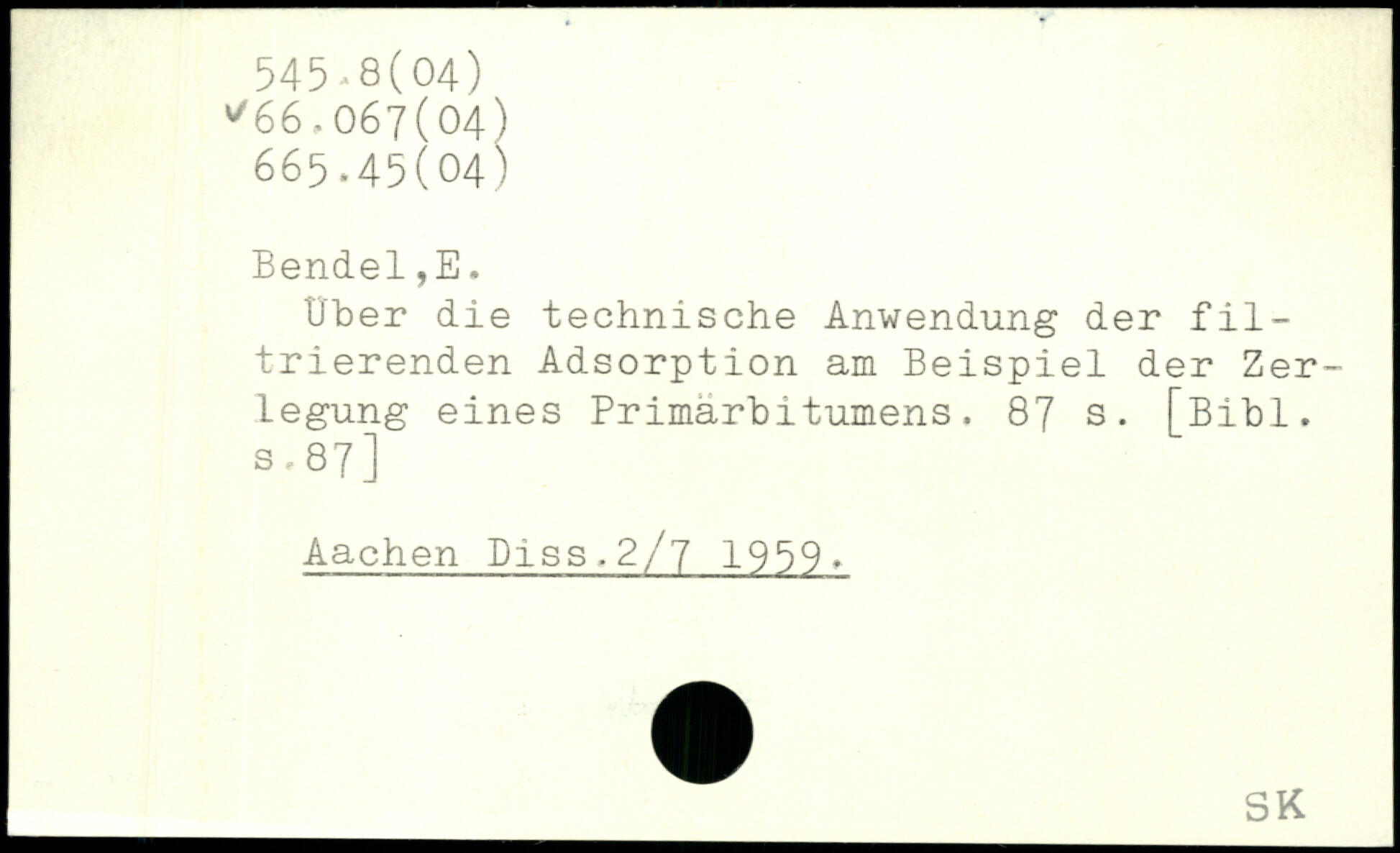 545.8(04)
✓66.067(04)
665.45(04)

Bendel,E.

Über die technische Anwendung der filtrierenden Adsorption am Beispiel der Zerlegung eines Primärbitumens. 87 s. [Bibl. s.87]

Aachen Diss.2/7 1959.

SK